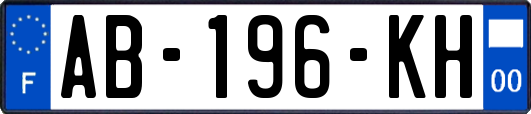 F

AB-196-KH

00